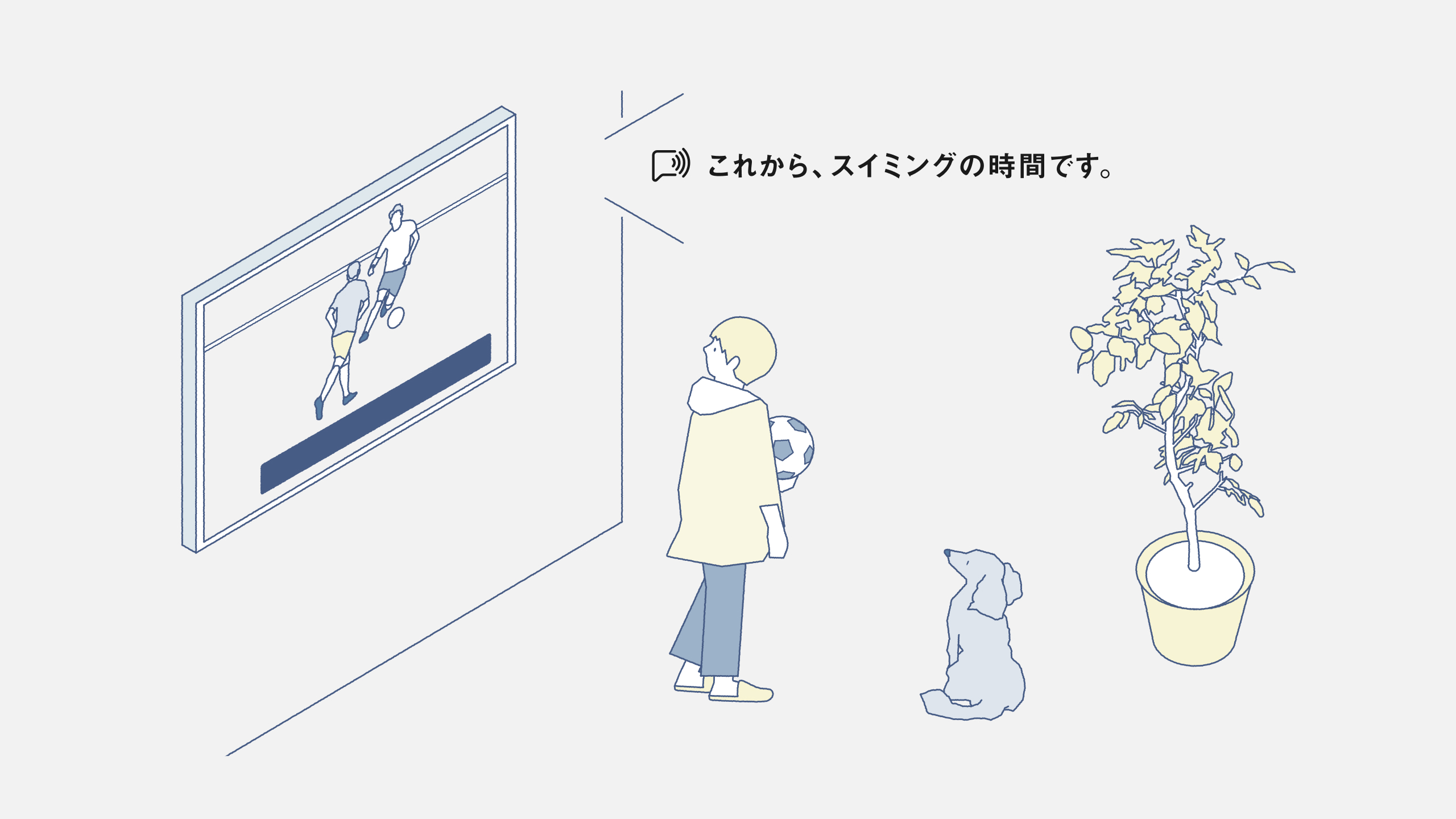 これから、スイミングの時間です。